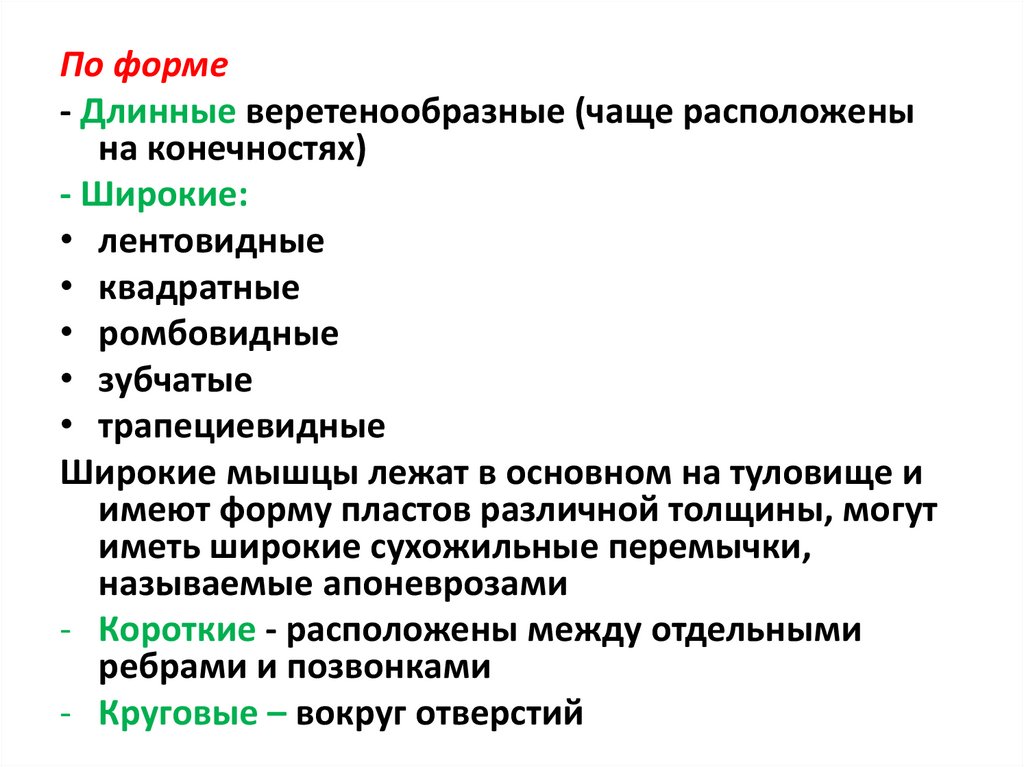 По форме

- Длинные веретенообразные (чаще расположены на конечностях)

- Широкие:

• лентовидные
• квадратные
• ромбовидные
• зубчатые
• трапециевидные

Широкие мышцы лежат в основном на туловище и имеют форму пластов различной толщины, могут иметь широкие сухожильные перемычки, называемые апоневрозами

- Короткие - расположены между отдельными ребрами и позвонками
- Круговые – вокруг отверстий